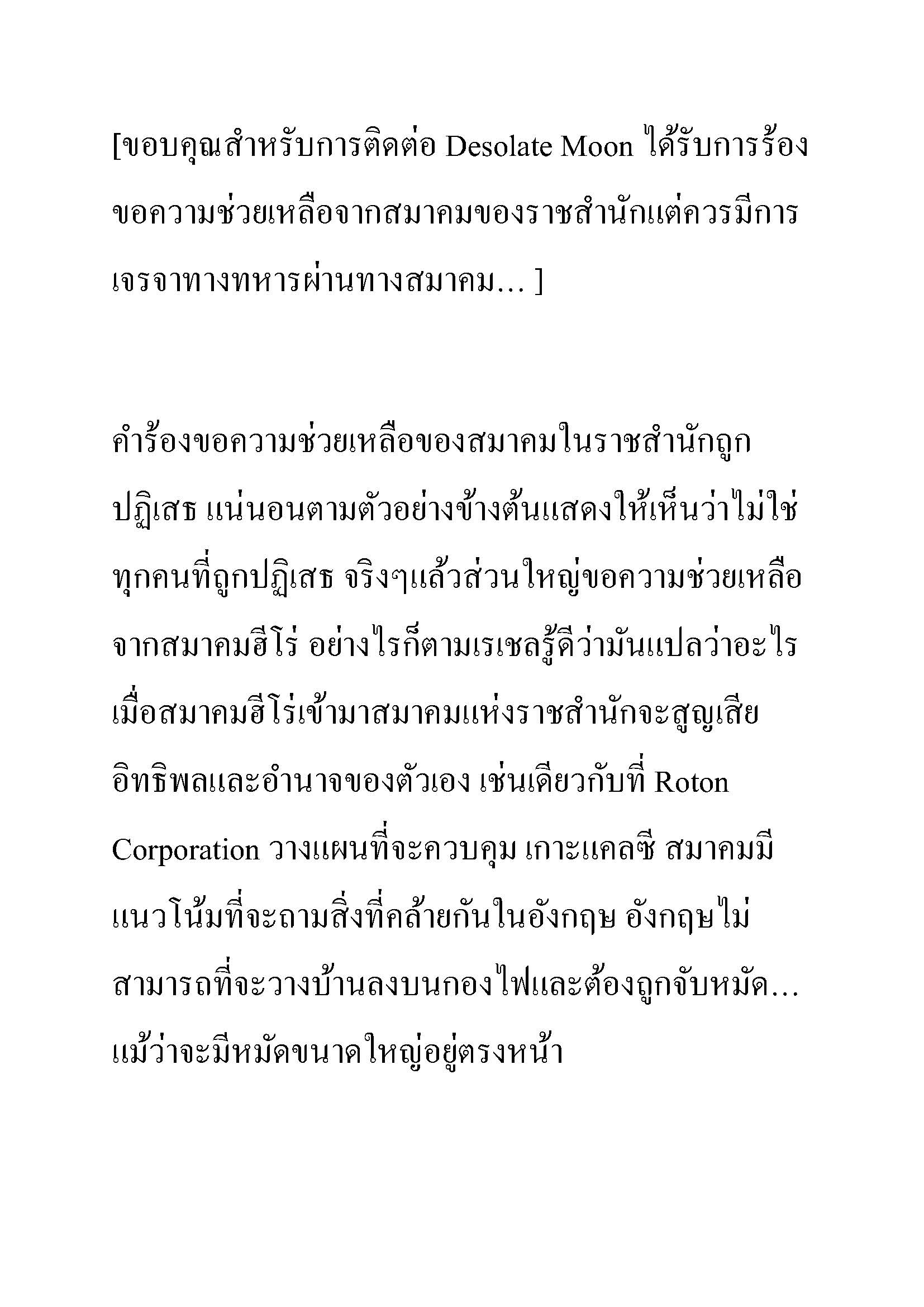 [ขอบคุณสำหรับการติดต่อ Desolate Moon ได้รับการร้องขอความช่วยเหลือจากสมาคมของราชสำนักแต่ควรมีการเจรจาทางทหารผ่านทางสมาคม… ]

คำร้องขอความช่วยเหลือของสมาคมในราชสำนักถูกปฏิเสธ แน่นอนตามตัวอย่างข้างต้นแสดงให้เห็นว่าไม่ใช่ทุกคนที่ถูกปฏิเสธ จริงๆแล้วส่วนใหญ่ขอความช่วยเหลือจากสมาคมฮีโร่ อย่างไรก็ตามเรเชลรู้ดีว่ามันแปลว่าอะไร เมื่อสมาคมฮีโร่เข้ามาสมาคมแห่งราชสำนักจะสูญเสียอิทธิพลและอำนาจของตัวเอง เช่นเดียวกับที่ Roton Corporation วางแผนที่จะควบคุม เกาะแคลซี สมาคมมีแนวโน้มที่จะถามสิ่งที่คล้ายกันในอังกฤษ อังกฤษไม่สามารถที่จะวางบ้านลงบนกองไฟและต้องถูกจับหมัด… แม้ว่าจะมีหมัดขนาดใหญ่อยู่ตรงหน้า